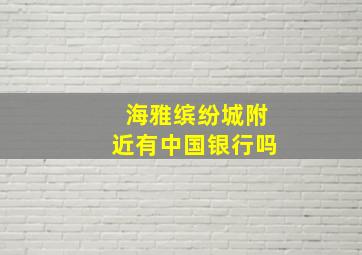 海雅缤纷城附近有中国银行吗